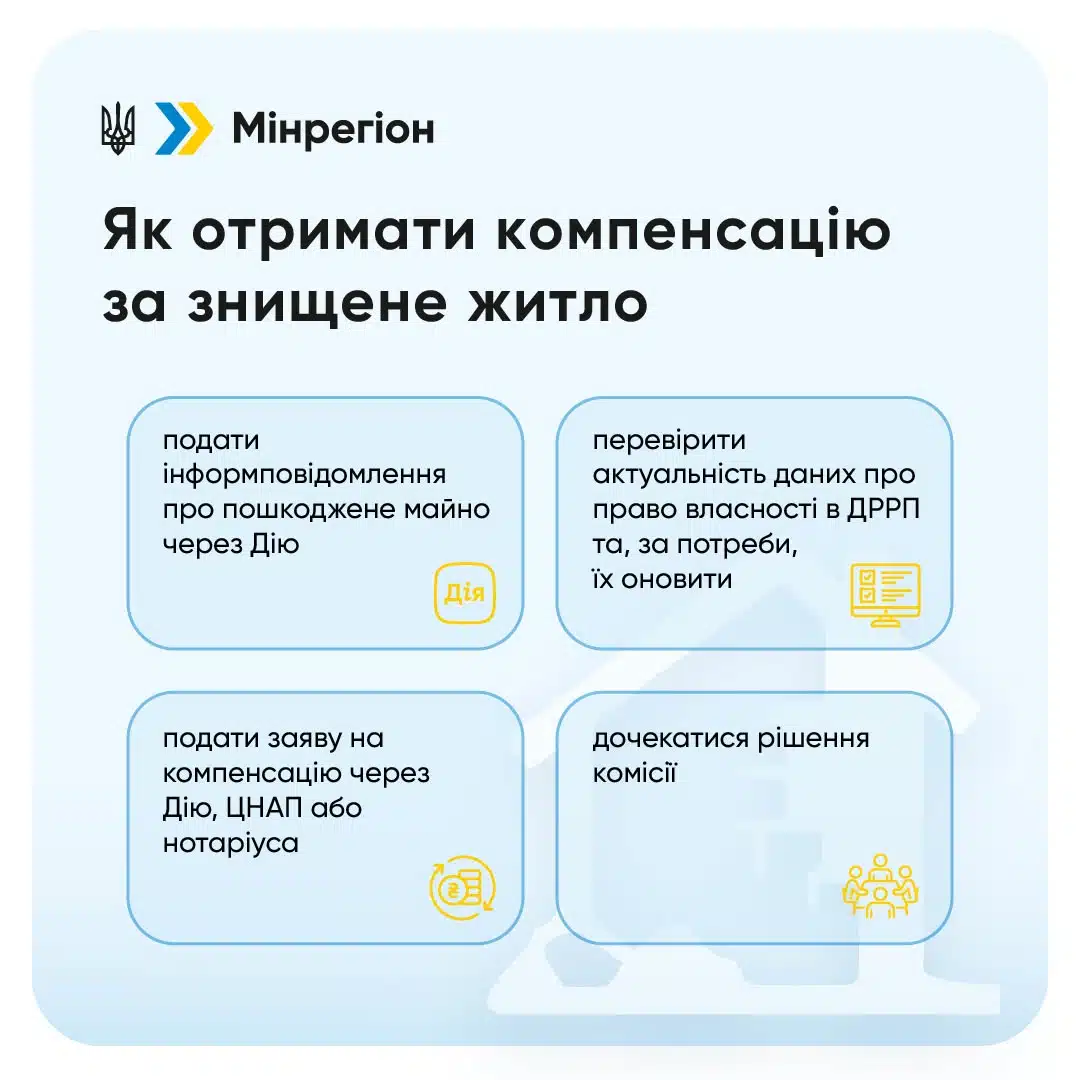 Мінрегіон

Як отримати компенсацію за знищене житло

подати інформповідомлення про пошкоджене майно через Дію

Дія

перевірити актуальність даних про право власності в ДРРП та, за потреби, їх оновити

подати заяву на компенсацію через Дію, ЦНАП або нотаріуса

дочекатися рішення комісії